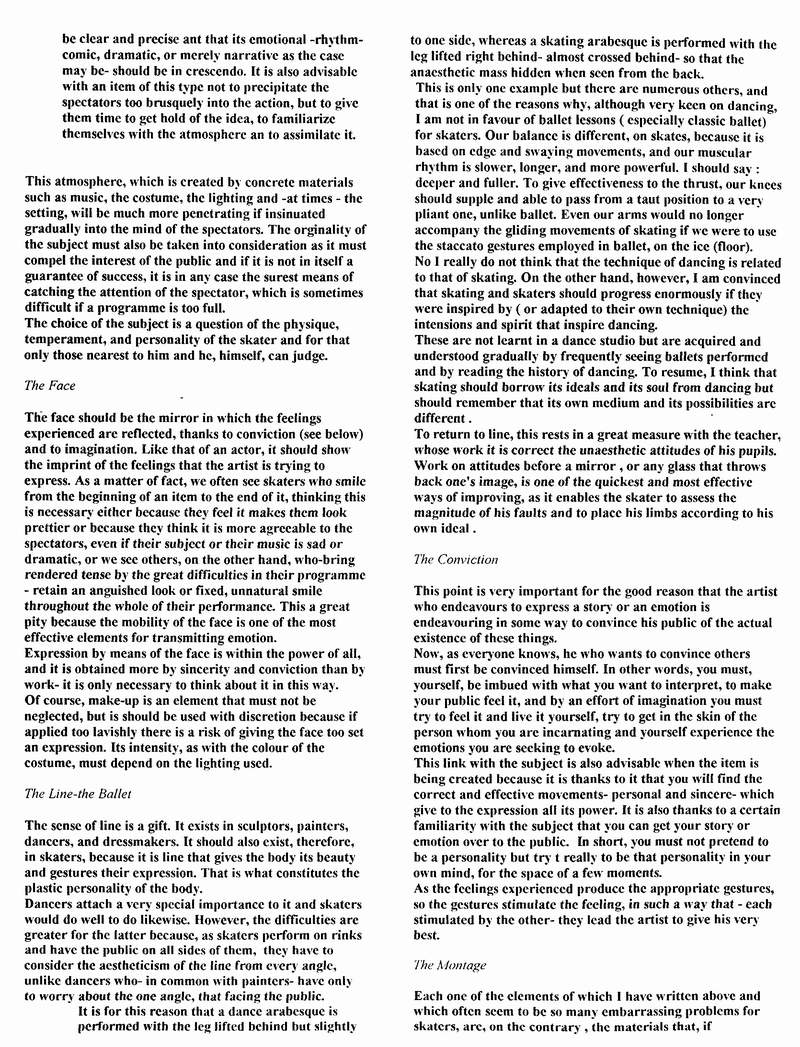 be clear and precise ant that its emotional -rhythm- comic, dramatic, or merely narrative as the case may be- should be in crescendo. It is also advisable with an item of this type not to precipitate the spectators too brusquely into the action, but to give them time to get hold of the idea, to familiarize themselves with the atmosphere an to assimilate it.

This atmosphere, which is created by concrete materials such as music, the costume, the lighting and -at times - the setting, will be much more penetrating if insinuated gradually into the mind of the spectators. The orginality of the subject must also be taken into consideration as it must compel the interest of the public and if it is not in itself a guarantee of success, it is in any case the surest means of catching the attention of the spectator, which is sometimes difficult if a programme is too full.
The choice of the subject is a question of the physique, temperament, and personality of the skater and for that only those nearest to him and he, himself, can judge.

The Face

The face should be the mirror in which the feelings experienced are reflected, thanks to conviction (see below) and to imagination. Like that of an actor, it should show the imprint of the feelings that the artist is trying to express. As a matter of fact, we often see skaters who smile from the beginning of an item to the end of it, thinking this is necessary either because they feel it makes them look prettier or because they think it is more agreeable to the spectators, even if their subject or their music is sad or dramatic, or we see others, on the other hand, who-bring rendered tense by the great difficulties in their programme - retain an anguished look or fixed, unnatural smile throughout the whole of their performance. This a great pity because the mobility of the face is one of the most effective elements for transmitting emotion.
Expression by means of the face is within the power of all, and it is obtained more by sincerity and conviction than by work- it is only necessary to think about it in this way.
Of course, make-up is an element that must not be neglected, but is should be used with discretion because if applied too lavishly there is a risk of giving the face too set an expression. Its intensity, as with the colour of the costume, must depend on the lighting used.

The Line-the Ballet

The sense of line is a gift. It exists in sculptors, painters, dancers, and dressmakers. It should also exist, therefore, in skaters, because it is line that gives the body its beauty and gestures their expression. That is what constitutes the plastic personality of the body.
Dancers attach a very special importance to it and skaters would do well to do likewise. However, the difficulties are greater for the latter because, as skaters perform on rinks and have the public on all sides of them, they have to consider the aestheticism of the line from every angle, unlike dancers who- in common with painters- have only to worry about the one angle, that facing the public.
It is for this reason that a dance arabesque is performed with the leg lifted behind but slightly to one side, whereas a skating arabesque is performed with the leg lifted right behind- almost crossed behind- so that the anaesthetic mass hidden when seen from the back.
This is only one example but there are numerous others, and that is one of the reasons why, although very keen on dancing, I am not in favour of ballet lessons ( especially classic ballet) for skaters. Our balance is different, on skates, because it is based on edge and swaying movements, and our muscular rhythm is slower, longer, and more powerful. I should say : deeper and fuller. To give effectiveness to the thrust, our knees should supple and able to pass from a taut position to a very pliant one, unlike ballet. Even our arms would no longer accompany the gliding movements of skating if we were to use the staccato gestures employed in ballet, on the ice (floor).
No I really do not think that the technique of dancing is related to that of skating. On the other hand, however, I am convinced that skating and skaters should progress enormously if they were inspired by ( or adapted to their own technique) the intensions and spirit that inspire dancing.
These are not learnt in a dance studio but are acquired and understood gradually by frequently seeing ballets performed and by reading the history of dancing. To resume, I think that skating should borrow its ideals and its soul from dancing but should remember that its own medium and its possibilities are different .
To return to line, this rests in a great measure with the teacher, whose work it is correct the unaesthetic attitudes of his pupils. Work on attitudes before a mirror , or any glass that throws back one's image, is one of the quickest and most effective ways of improving, as it enables the skater to assess the magnitude of his faults and to place his limbs according to his own ideal .

The Conviction

This point is very important for the good reason that the artist who endeavours to express a story or an emotion is endeavouring in some way to convince his public of the actual existence of these things.
Now, as everyone knows, he who wants to convince others must first be convinced himself. In other words, you must, yourself, be imbued with what you want to interpret, to make your public feel it, and by an effort of imagination you must try to feel it and live it yourself, try to get in the skin of the person whom you are incarnating and yourself experience the emotions you are seeking to evoke.
This link with the subject is also advisable when the item is being created because it is thanks to it that you will find the correct and effective movements- personal and sincere- which give to the expression all its power. It is also thanks to a certain familiarity with the subject that you can get your story or emotion over to the public. In short, you must not pretend to be a personality but try t really to be that personality in your own mind, for the space of a few moments.
As the feelings experienced produce the appropriate gestures, so the gestures stimulate the feeling, in such a way that - each stimulated by the other- they lead the artist to give his very best.

The Montage

Each one of the elements of which I have written above and which often seem to be so many embarrassing problems for skaters, are, on the contrary , the materials that, if